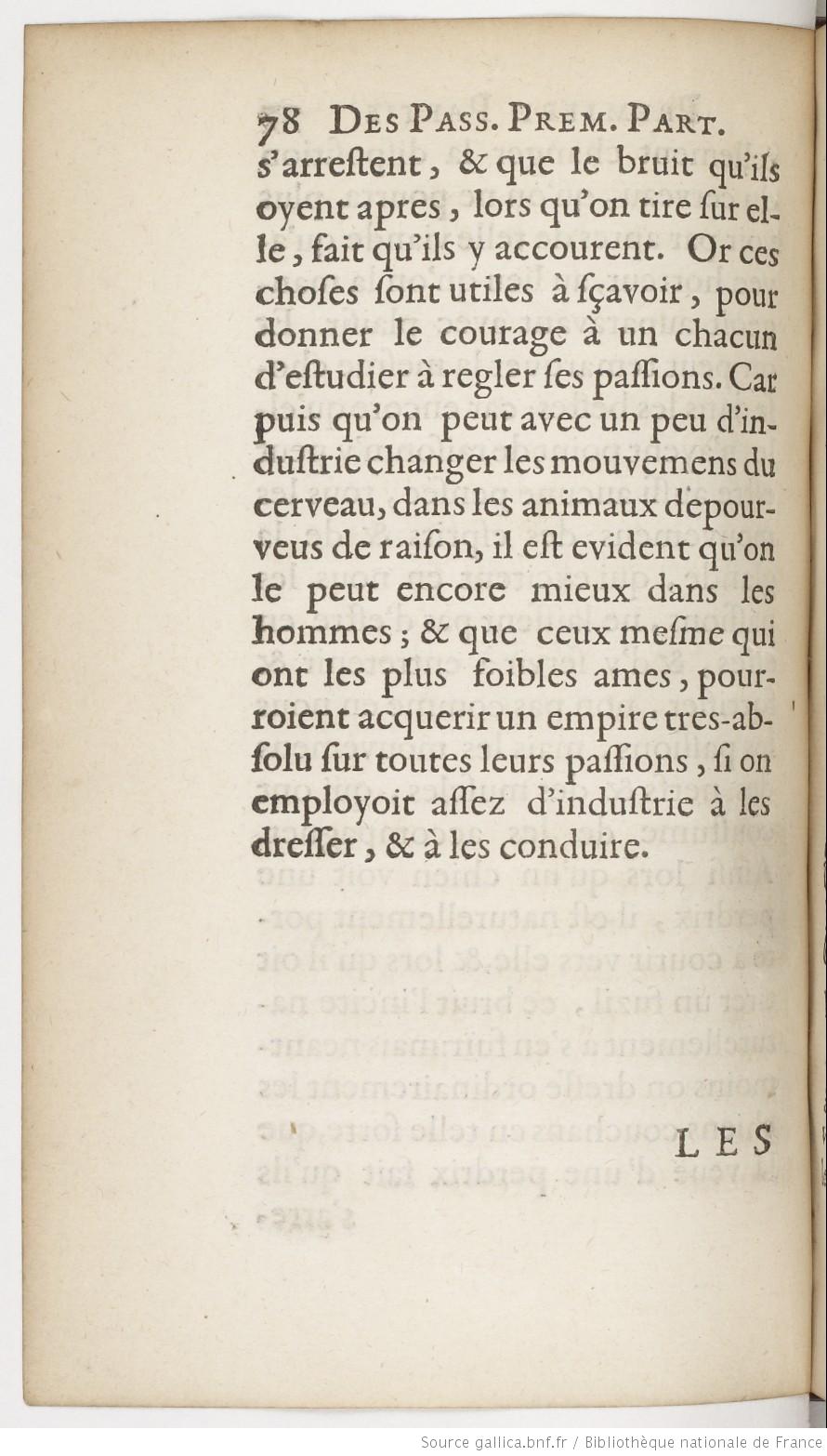 78 DES PASS. PREM. PART.

s'arreſtent, & que le bruit qu'ils oyent apres, lors qu'on tire ſur elle, fait qu'ils y accourent. Or ces choſes ſont utiles à ſçavoir, pour donner le courage à un chacun d'eſtudier à regler ſes paſſions. Car puis qu'on peut avec un peu d'induſtrie changer les mouvemens du cerveau, dans les animaux depourveus de raiſon, il eſt evident qu'on le peut encore mieux dans les hommes; & que ceux meſme qui ont les plus foibles ames, pourroient acquerir un empire tres-abſolu ſur toutes leurs paſſions, ſi on employoit aſſez d'induſtrie à les dreſſer, & à les conduire.

LES

Source gallica.bnf.fr / Bibliothèque nationale de France